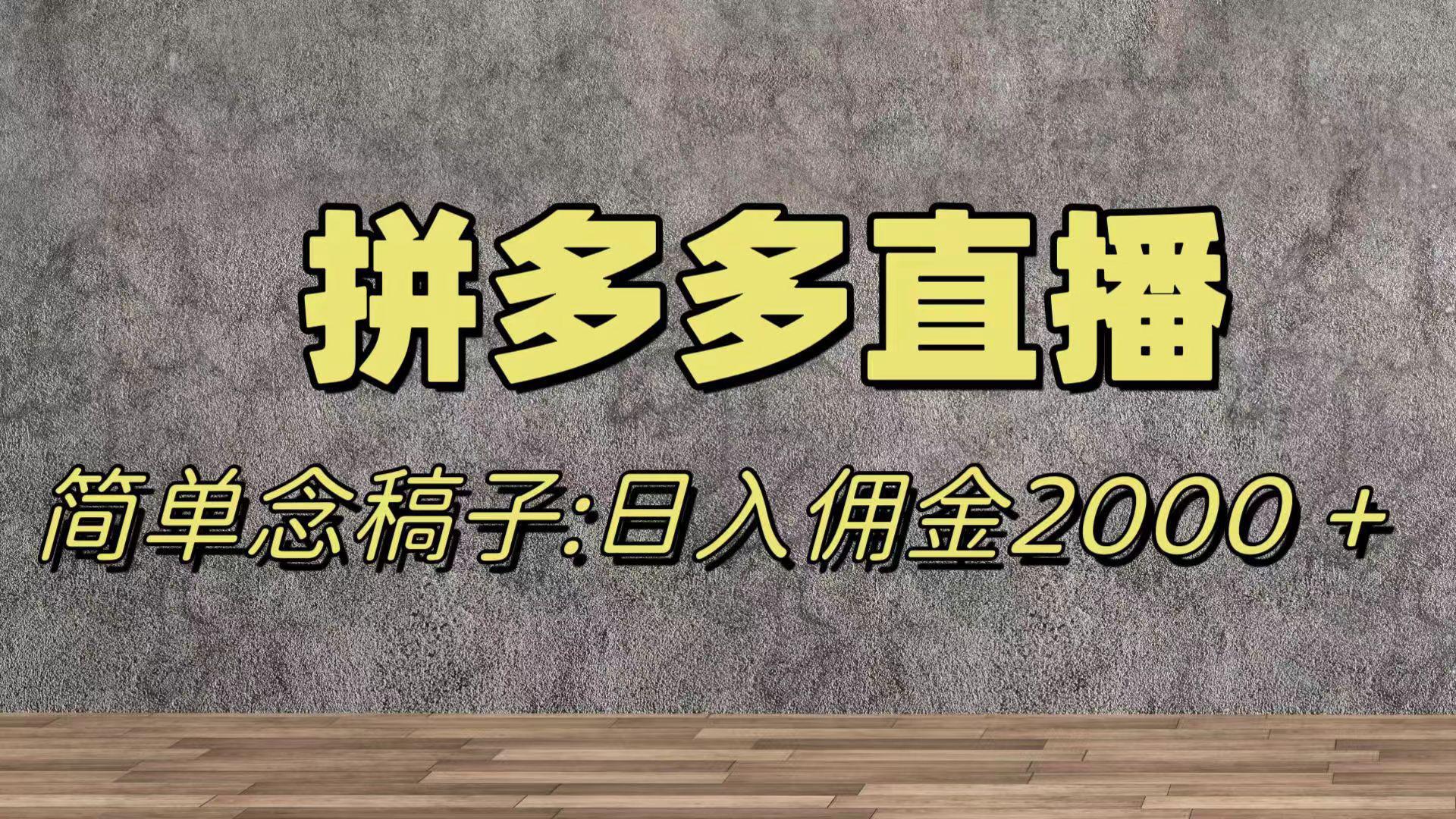 拼多多直播

简单念稿子:日入佣金2000+